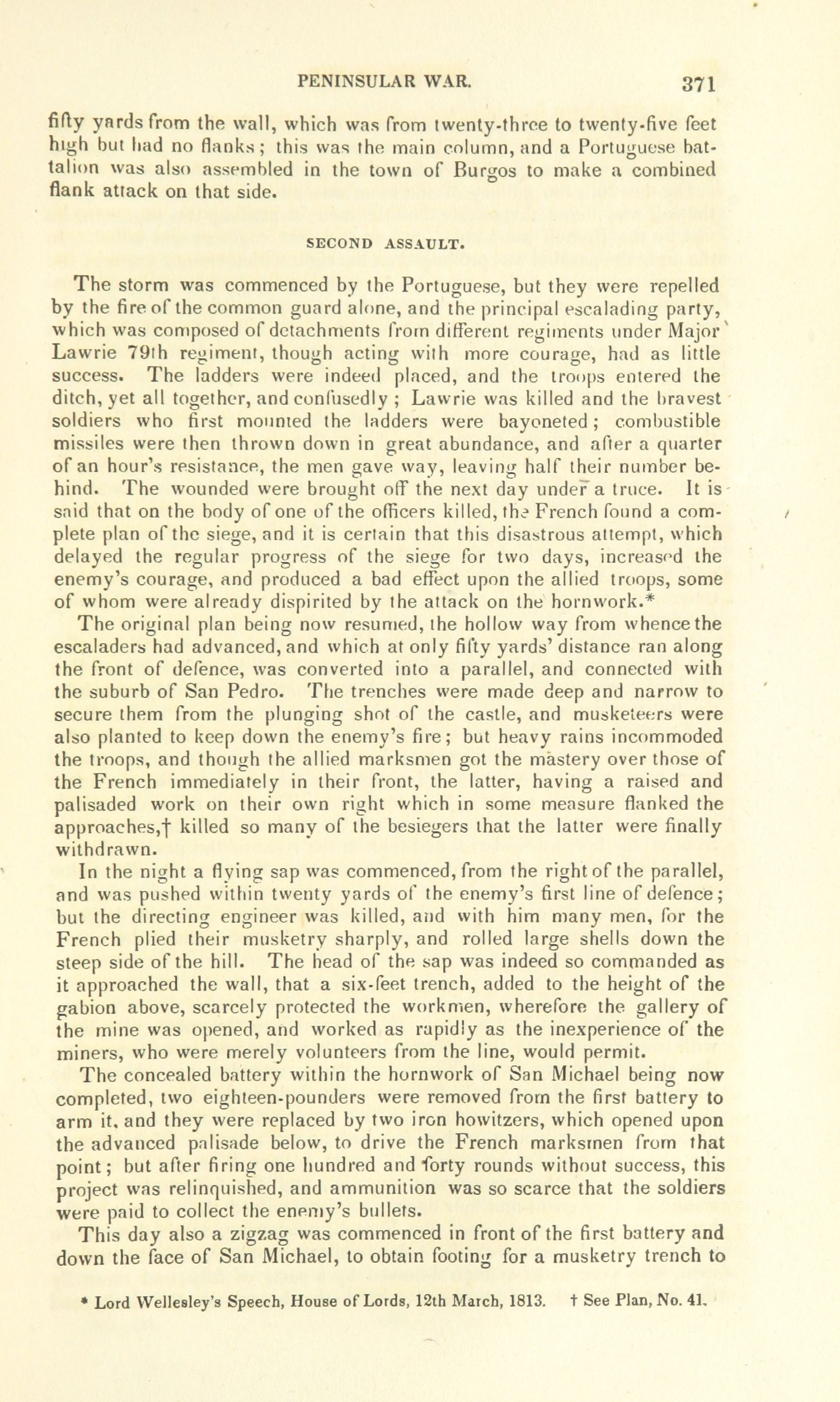 PENINSULAR WAR. 371

fifty yards from the wall, which was from twenty-three to twenty-five feet high but had no flanks; this was the main column, and a Portuguese battalion was also assembled in the town of Burgos to make a combined flank attack on that side.

SECOND ASSAULT.

The storm was commenced by the Portuguese, but they were repelled by the fire of the common guard alone, and the principal escalading party, which was composed of detachments from different regiments under Major Lawrie 79th regiment, though acting with more courage, had as little success. The ladders were indeed placed, and the troops entered the ditch, yet all together, and confusedly; Lawrie was killed and the bravest soldiers who first mounted the ladders were bayoneted; combustible missiles were then thrown down in great abundance, and after a quarter of an hour's resistance, the men gave way, leaving half their number behind. The wounded were brought off the next day under a truce. It is said that on the body of one of the officers killed, the French found a complete plan of the siege, and it is certain that this disastrous attempt, which delayed the regular progress of the siege for two days, increased the enemy's courage, and produced a bad effect upon the allied troops, some of whom were already dispirited by the attack on the hornwork.*

The original plan being now resumed, the hollow way from whence the escaladers had advanced, and which at only fifty yards' distance ran along the front of defence, was converted into a parallel, and connected with the suburb of San Pedro. The trenches were made deep and narrow to secure them from the plunging shot of the castle, and musketeers were also planted to keep down the enemy's fire; but heavy rains incommoded the troops, and though the allied marksmen got the mastery over those of the French immediately in their front, the latter, having a raised and palisaded work on their own right which in some measure flanked the approaches,† killed so many of the besiegers that the latter were finally withdrawn.

In the night a flying sap was commenced, from the right of the parallel, and was pushed within twenty yards of the enemy's first line of defence; but the directing engineer was killed, and with him many men, for the French plied their musketry sharply, and rolled large shells down the steep side of the hill. The head of the sap was indeed so commanded as it approached the wall, that a six-feet trench, added to the height of the gabion above, scarcely protected the workmen, wherefore the gallery of the mine was opened, and worked as rapidly as the inexperience of the miners, who were merely volunteers from the line, would permit.

The concealed battery within the hornwork of San Michael being now completed, two eighteen-pounders were removed from the first battery to arm it, and they were replaced by two iron howitzers, which opened upon the advanced palisade below, to drive the French marksmen from that point; but after firing one hundred and forty rounds without success, this project was relinquished, and ammunition was so scarce that the soldiers were paid to collect the enemy's bullets.

This day also a zigzag was commenced in front of the first battery and down the face of San Michael, to obtain footing for a musketry trench to

* Lord Wellesley's Speech, House of Lords, 12th March, 1813. † See Plan, No. 41.